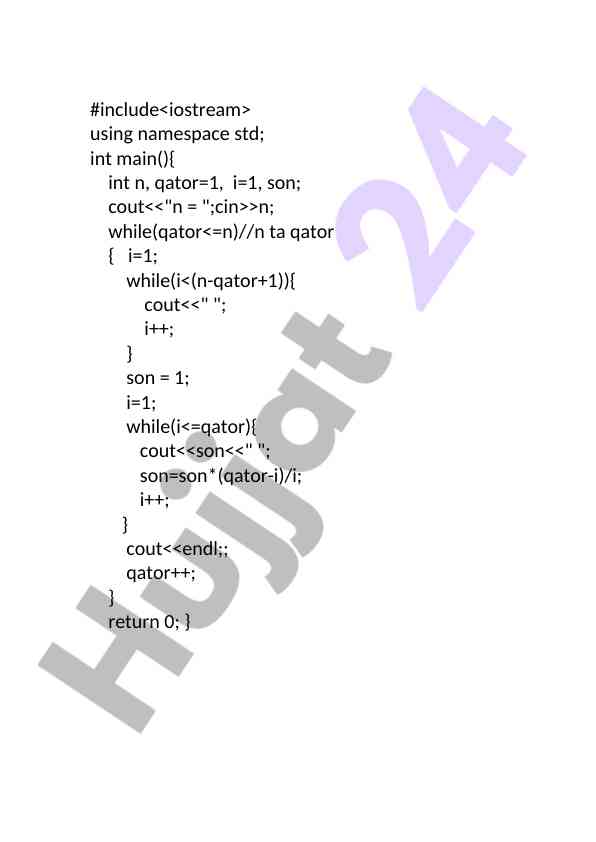 #include<iostream>
using namespace std;
int main(){
   int n, qator=1,  i=1, son;
   cout<<"n = ";cin>>n;
   while(qator<=n)//n ta qator
   {   i=1;
      while(i<(n-qator+1)){
         cout<<" ";
         i++;
      }
      son = 1;
      i=1;
      while(i<=qator){
         cout<<son<<" ";
         son=son*(qator-i)/i;
         i++;
      }
      cout<<endl;;
      qator++;
   }
   return 0; }

Hujjat 24